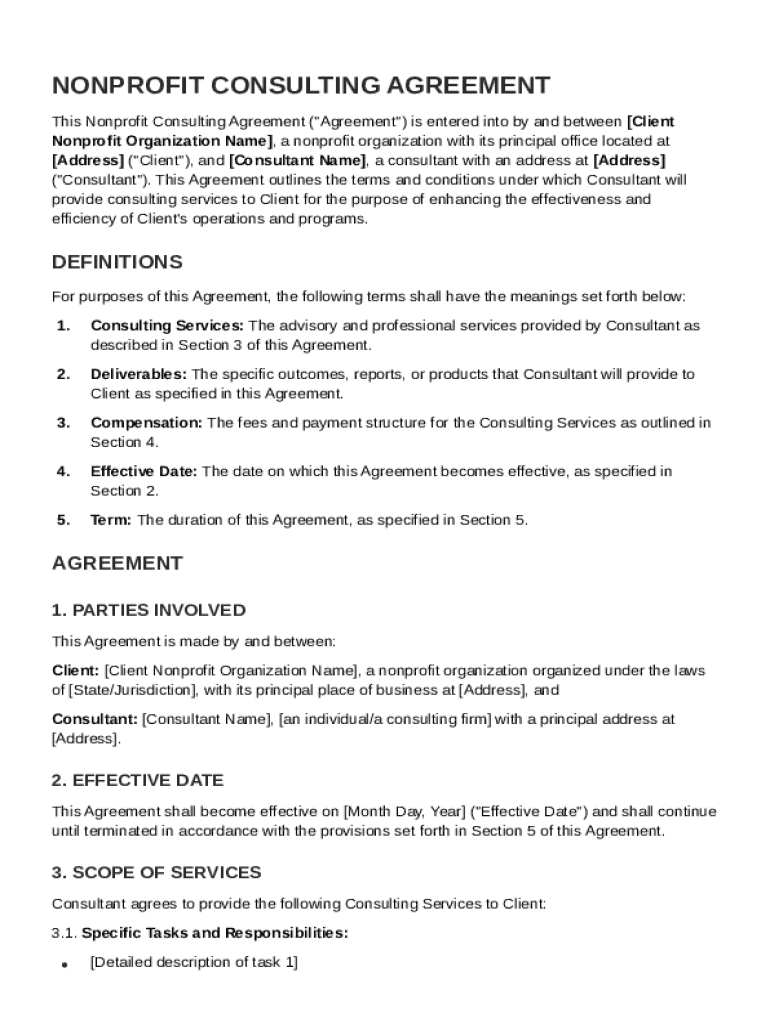 NONPROFIT CONSULTING AGREEMENT

This Nonprofit Consulting Agreement ("Agreement") is entered into by and between [Client Nonprofit Organization Name], a nonprofit organization with its principal office located at [Address] ("Client"), and [Consultant Name], a consultant with an address at [Address] ("Consultant"). This Agreement outlines the terms and conditions under which Consultant will provide consulting services to Client for the purpose of enhancing the effectiveness and efficiency of Client's operations and programs.

DEFINITIONS

For purposes of this Agreement, the following terms shall have the meanings set forth below:

1. Consulting Services: The advisory and professional services provided by Consultant as described in Section 3 of this Agreement.

2. Deliverables: The specific outcomes, reports, or products that Consultant will provide to Client as specified in this Agreement.

3. Compensation: The fees and payment structure for the Consulting Services as outlined in Section 4.

4. Effective Date: The date on which this Agreement becomes effective, as specified in Section 2.

5. Term: The duration of this Agreement, as specified in Section 5.

AGREEMENT

1. PARTIES INVOLVED

This Agreement is made by and between:

Client: [Client Nonprofit Organization Name], a nonprofit organization organized under the laws of [State/Jurisdiction], with its principal place of business at [Address], and

Consultant: [Consultant Name], [an individual/a consulting firm] with a principal address at [Address].

2. EFFECTIVE DATE

This Agreement shall become effective on [Month Day, Year] ("Effective Date") and shall continue until terminated in accordance with the provisions set forth in Section 5 of this Agreement.

3. SCOPE OF SERVICES

Consultant agrees to provide the following Consulting Services to Client:

3.1. Specific Tasks and Responsibilities:

• [Detailed description of task 1]